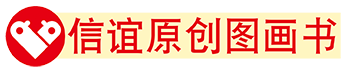 信谊原创图画书